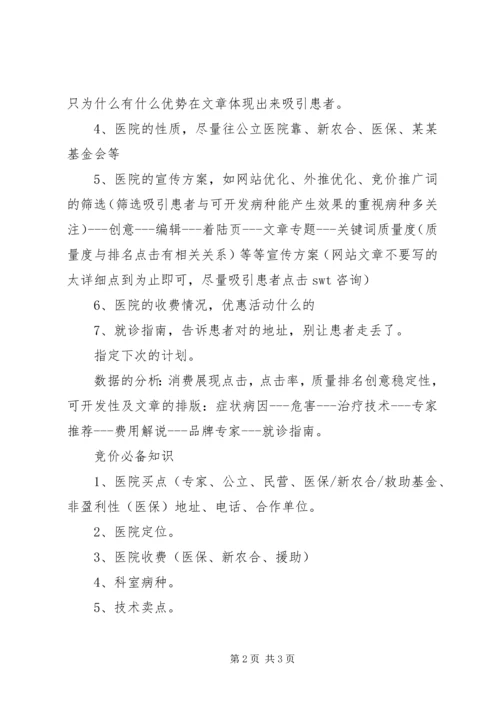 只为什么有什么优势在文章体现出来吸引患者。

4、医院的性质，尽量往公立医院靠、新农合、医保、某某基金会等

5、医院的宣传方案，如网站优化、外推优化、竞价推广词的筛选（筛选吸引患者与可开发病种能产生效果的重视病种多关注）---创意---编辑---着陆页---文章专题---关键词质量度（质量度与排名点击有相关关系）等等宣传方案（网站文章不要写的太详细点到为止即可，尽量吸引患者点击swt咨询）

6、医院的收费情况，优惠活动什么的

7、就诊指南，告诉患者对的地址，别让患者走丢了。

指定下次的计划。

数据的分析：消费展现点击，点击率，质量排名创意稳定性，可开发性及文章的排版：症状病因---危害---治疗技术---专家推荐---费用解说---品牌专家---就诊指南。

竞价必备知识

1、医院买点（专家、公立、民营、医保/新农合/救助基金、非盈利性（医保）地址、电话、合作单位。

2、医院定位。

3、医院收费（医保、新农合、援助）

4、科室病种。

5、技术卖点。

第2页 共3页